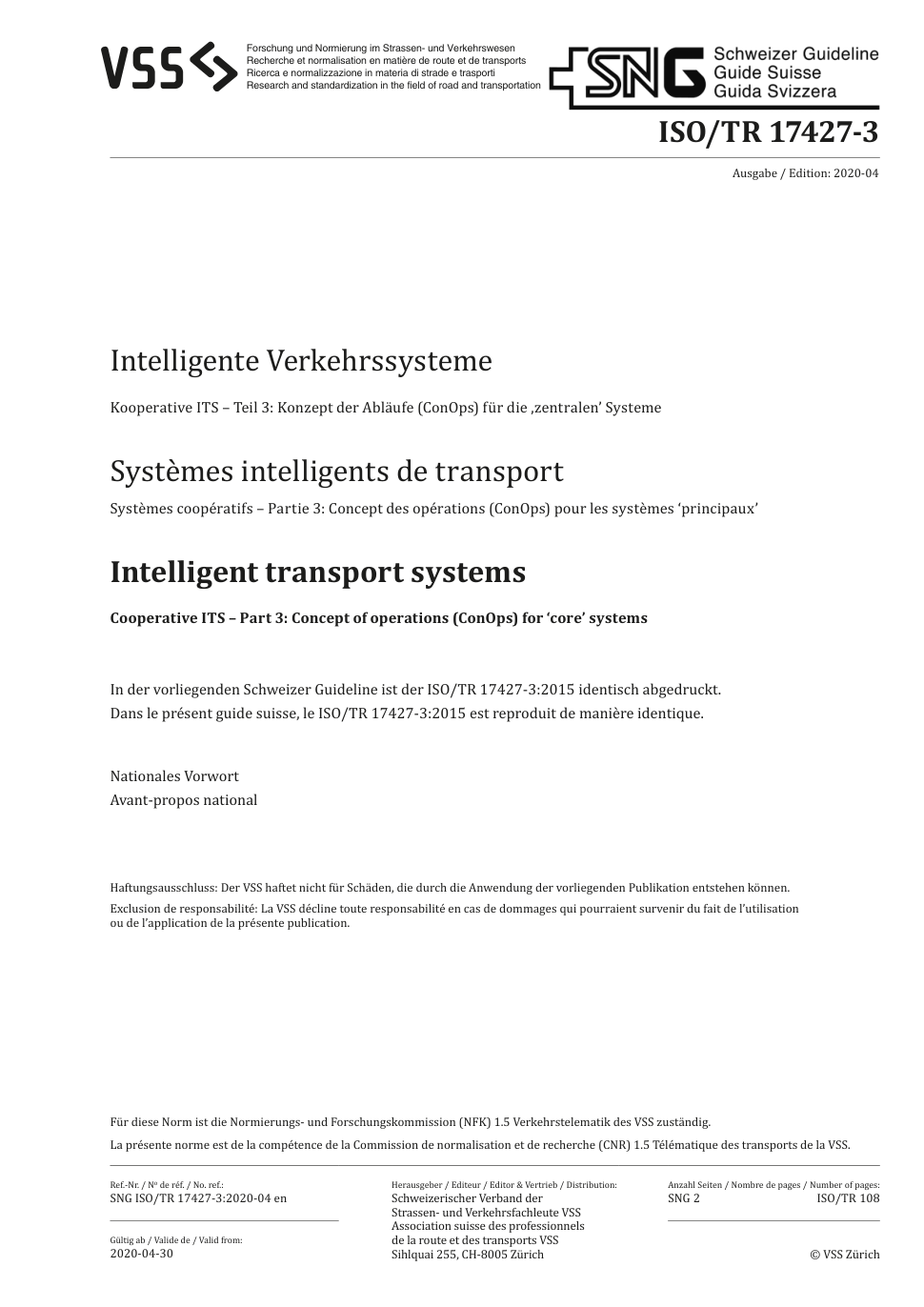 VSS

Forschung und Normierung im Strassen- und Verkehrswesen
Recherche et normalisation en matière de route et de transports
Ricerca e normalizzazione in materia di strade e trasporti
Research and standardization in the field of road and transportation

SNG Schweizer Guideline
Guide Suisse
Guida Svizzera

ISO/TR 17427-3

Ausgabe / Edition: 2020-04

Intelligente Verkehrssysteme

Kooperative ITS – Teil 3: Konzept der Abläufe (ConOps) für die ‚zentralen' Systeme

Systèmes intelligents de transport

Systèmes coopératifs – Partie 3: Concept des opérations (ConOps) pour les systèmes 'principaux'

Intelligent transport systems

Cooperative ITS – Part 3: Concept of operations (ConOps) for 'core' systems

In der vorliegenden Schweizer Guideline ist der ISO/TR 17427-3:2015 identisch abgedruckt.
Dans le présent guide suisse, le ISO/TR 17427-3:2015 est reproduit de manière identique.

Nationales Vorwort
Avant-propos national

Haftungsausschluss: Der VSS haftet nicht für Schäden, die durch die Anwendung der vorliegenden Publikation entstehen können.
Exclusion de responsabilité: La VSS décline toute responsabilité en cas de dommages qui pourraient survenir du fait de l'utilisation ou de l'application de la présente publication.

Für diese Norm ist die Normierungs- und Forschungskommission (NFK) 1.5 Verkehrstelematik des VSS zuständig.
La présente norme est de la compétence de la Commission de normalisation et de recherche (CNR) 1.5 Télématique des transports de la VSS.

Ref.-Nr. / Nº de réf. / No. ref.:
SNG ISO/TR 17427-3:2020-04 en

Gültig ab / Valide de / Valid from:
2020-04-30

Herausgeber / Editeur / Editor & Vertrieb / Distribution:
Schweizerischer Verband der Strassen- und Verkehrsfachleute VSS
Association suisse des professionnels de la route et des transports VSS
Sihlquai 255, CH-8005 Zürich

Anzahl Seiten / Nombre de pages / Number of pages:
SNG 2 ISO/TR 108

© VSS Zürich